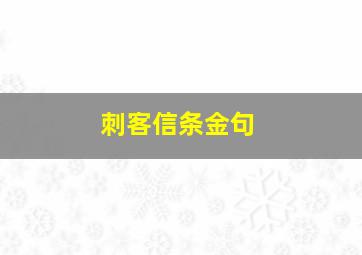 刺客信条金句